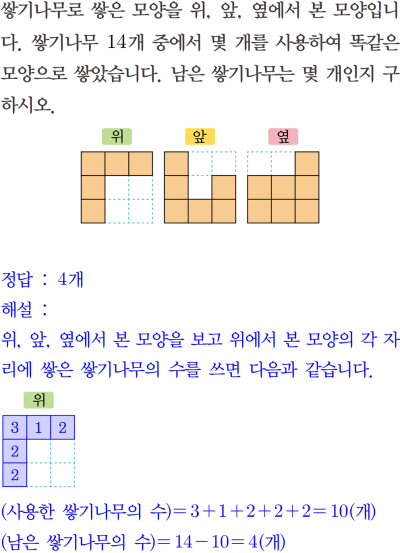 쌓기나무로 쌓은 모양을 위, 앞, 옆에서 본 모양입니다. 쌓기나무 14개 중에서 몇 개를 사용하여 똑같은 모양으로 쌓았습니다. 남은 쌓기나무는 몇 개인지 구하시오.

위 앞 옆

정답 : 4개
해설 :
위, 앞, 옆에서 본 모양을 보고 위에서 본 모양의 각 자리에 쌓은 쌓기나무의 수를 쓰면 다음과 같습니다.

위

| 3 | 1 | 2 |
|---|---|---|
| 2 | | |
| 2 | | |

(사용한 쌓기나무의 수)$=3+1+2+2+2=10$(개)
(남은 쌓기나무의 수)$=14-10=4$(개)